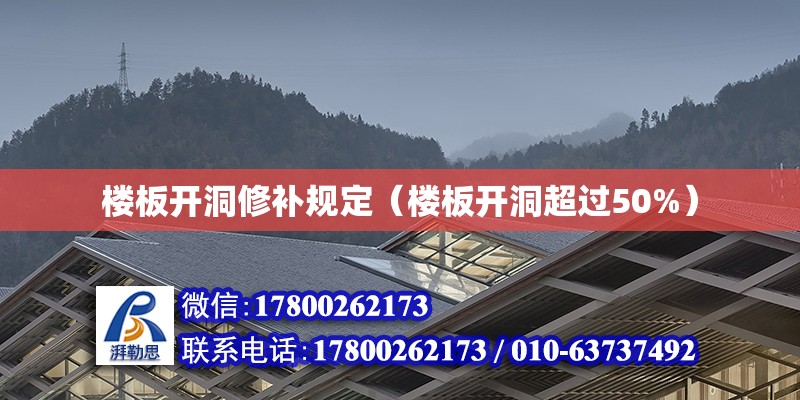 楼板开洞修补规定（楼板开洞超过50%）

湃勒思

微信:17800262173

联系电话:17800262173 / 010-63737492